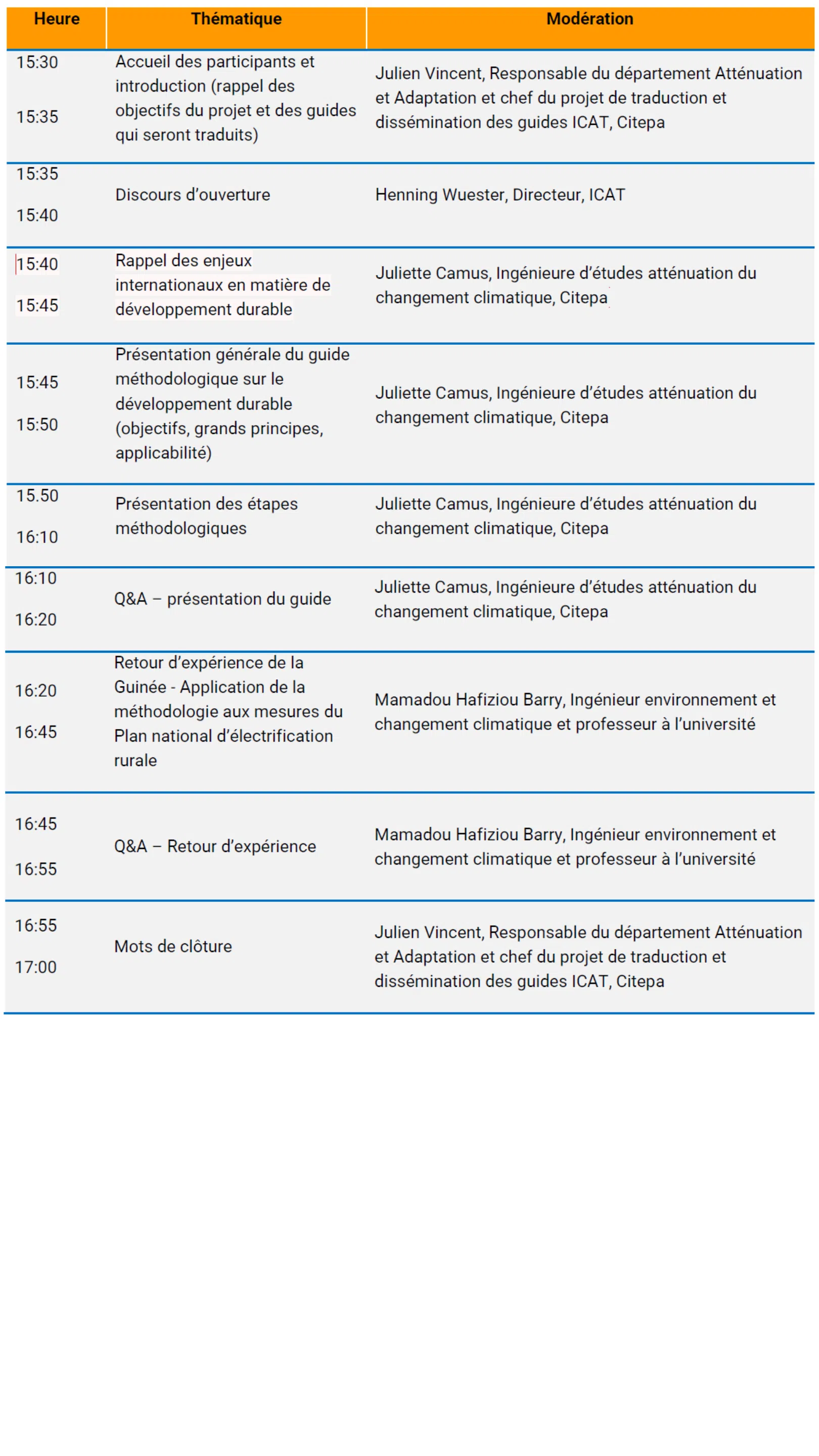 | Heure | Thématique | Modération |
|---|---|---|
| 15:30 15:35 | Accueil des participants et introduction (rappel des objectifs du projet et des guides qui seront traduits) | Julien Vincent, Responsable du département Atténuation et Adaptation et chef du projet de traduction et dissémination des guides ICAT, Citepa |
| 15:35 15:40 | Discours d'ouverture | Henning Wuester, Directeur, ICAT |
| 15:40 15:45 | Rappel des enjeux internationaux en matière de développement durable | Juliette Camus, Ingénieure d'études atténuation du changement climatique, Citepa |
| 15:45 15:50 | Présentation générale du guide méthodologique sur le développement durable (objectifs, grands principes, applicabilité) | Juliette Camus, Ingénieure d'études atténuation du changement climatique, Citepa |
| 15.50 16:10 | Présentation des étapes méthodologiques | Juliette Camus, Ingénieure d'études atténuation du changement climatique, Citepa |
| 16:10 16:20 | Q&A – présentation du guide | Juliette Camus, Ingénieure d'études atténuation du changement climatique, Citepa |
| 16:20 16:45 | Retour d'expérience de la Guinée - Application de la méthodologie aux mesures du Plan national d'électrification rurale | Mamadou Hafiziou Barry, Ingénieur environnement et changement climatique et professeur à l'université |
| 16:45 16:55 | Q&A – Retour d'expérience | Mamadou Hafiziou Barry, Ingénieur environnement et changement climatique et professeur à l'université |
| 16:55 17:00 | Mots de clôture | Julien Vincent, Responsable du département Atténuation et Adaptation et chef du projet de traduction et dissémination des guides ICAT, Citepa |